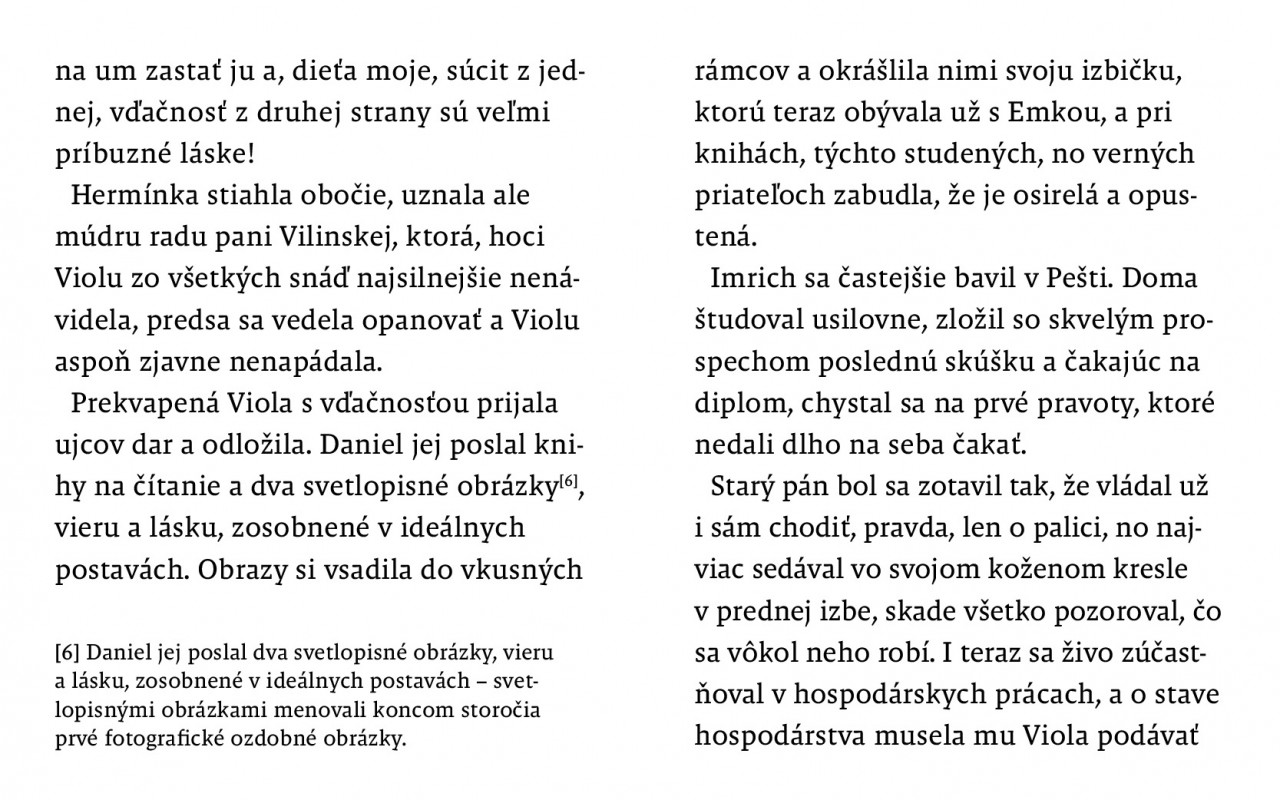 na um zastať ju a, dieťa moje, súcit z jednej, vďačnosť z druhej strany sú veľmi príbuzné láske!

Hermínka stiahla obočie, uznala ale múdru radu pani Vilinskej, ktorá, hoci Violu zo všetkých snáď najsilnejšie nenávidela, predsa sa vedela opanovať a Violu aspoň zjavne nenapádala.

Prekvapená Viola s vďačnosťou prijala ujcov dar a odložila. Daniel jej poslal knihy na čítanie a dva svetlopisné obrázky[6], vieru a lásku, zosobnené v ideálnych postavách. Obrazy si vsadila do vkusných

[6] Daniel jej poslal dva svetlopisné obrázky, vieru a lásku, zosobnené v ideálnych postavách – svetlopisnými obrázkami menovali koncom storočia prvé fotografické ozdobné obrázky.

rámcov a okrášlila nimi svoju izbičku, ktorú teraz obývala už s Emkou, a pri knihách, týchto studených, no verných priateľoch zabudla, že je osirelá a opustená.

Imrich sa častejšie bavil v Pešti. Doma študoval usilovne, zložil so skvelým prospechom poslednú skúšku a čakajúc na diplom, chystal sa na prvé pravoty, ktoré nedali dlho na seba čakať.

Starý pán bol sa zotavil tak, že vládal už i sám chodiť, pravda, len o palici, no najviac sedával vo svojom koženom kresle v prednej izbe, skade všetko pozoroval, čo sa vôkol neho robí. I teraz sa živo zúčastňoval v hospodárskych prácach, a o stave hospodárstva musela mu Viola podávať